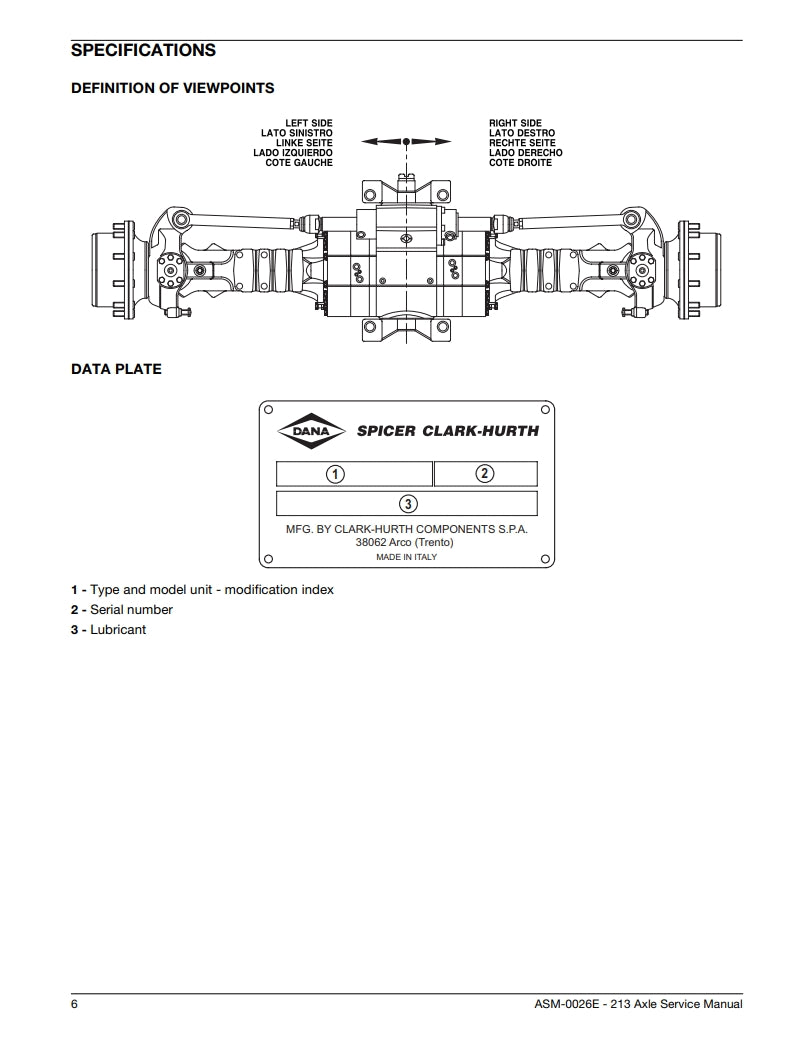 SPECIFICATIONS

DEFINITION OF VIEWPOINTS

LEFT SIDE
LATO SINISTRO
LINKE SEITE
LADO IZQUIERDO
COTE GAUCHE

RIGHT SIDE
LATO DESTRO
RECHTE SEITE
LADO DERECHO
COTE DROITE

DATA PLATE

DANA SPICER CLARK-HURTH

1 2

3

MFG. BY CLARK-HURTH COMPONENTS S.P.A.
38062 Arco (Trento)
MADE IN ITALY

1 - Type and model unit - modification index
2 - Serial number
3 - Lubricant

6 ASM-0026E - 213 Axle Service Manual